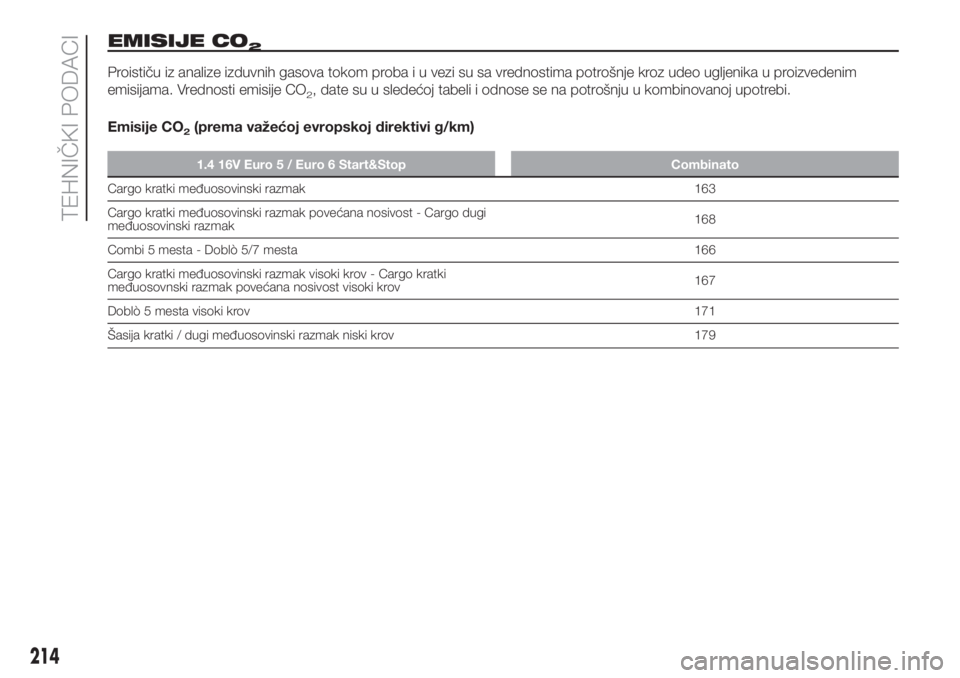 TEHNIČKI PODACI

EMISIJE $CO_2$

Proističu iz analize izduvnih gasova tokom proba i u vezi su sa vrednostima potrošnje kroz udeo ugljenika u proizvedenim emisijama. Vrednosti emisije $CO_2$, date su u sledećoj tabeli i odnose se na potrošnju u kombinovanoj upotrebi.

Emisije $CO_2$ (prema važećoj evropskoj direktivi g/km)

| 1.4 16V Euro 5 / Euro 6 Start&Stop | Combinato |
|---|---|
| Cargo kratki međuosovinski razmak | 163 |
| Cargo kratki međuosovinski razmak povećana nosivost - Cargo dugi međuosovinski razmak | 168 |
| Combi 5 mesta - Doblò 5/7 mesta | 166 |
| Cargo kratki međuosovinski razmak visoki krov - Cargo kratki međuosovnski razmak povećana nosivost visoki krov | 167 |
| Doblò 5 mesta visoki krov | 171 |
| Šasija kratki / dugi međuosovinski razmak niski krov | 179 |

214

carmanualsonline.info